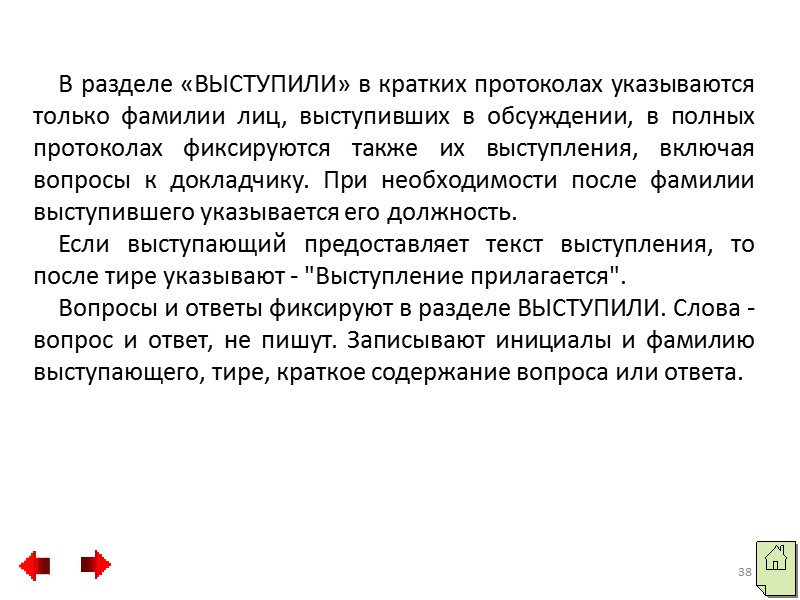 В разделе «ВЫСТУПИЛИ» в кратких протоколах указываются только фамилии лиц, выступивших в обсуждении, в полных протоколах фиксируются также их выступления, включая вопросы к докладчику. При необходимости после фамилии выступившего указывается его должность.

Если выступающий предоставляет текст выступления, то после тире указывают - "Выступление прилагается".

Вопросы и ответы фиксируют в разделе ВЫСТУПИЛИ. Слова - вопрос и ответ, не пишут. Записывают инициалы и фамилию выступающего, тире, краткое содержание вопроса или ответа.

38